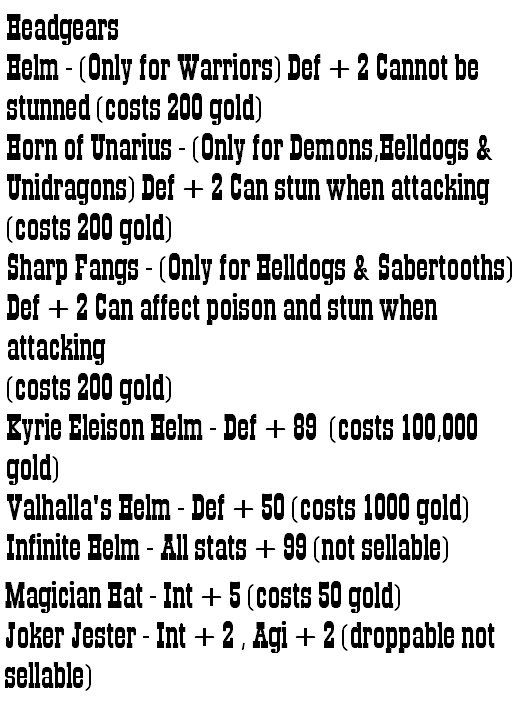 Headgears
Helm - (Only for Warriors) Def + 2 Cannot be stunned (costs 200 gold)
Horn of Unarius - (Only for Demons,Helldogs & Unidragons) Def + 2 Can stun when attacking (costs 200 gold)
Sharp Fangs - (Only for Helldogs & Sabertooths) Def + 2 Can affect poison and stun when attacking
(costs 200 gold)
Kyrie Eleison Helm - Def + 89 (costs 100,000 gold)
Valhalla's Helm - Def + 50 (costs 1000 gold)
Infinite Helm - All stats + 99 (not sellable)
Magician Hat - Int + 5 (costs 50 gold)
Joker Jester - Int + 2 , Agi + 2 (droppable not sellable)